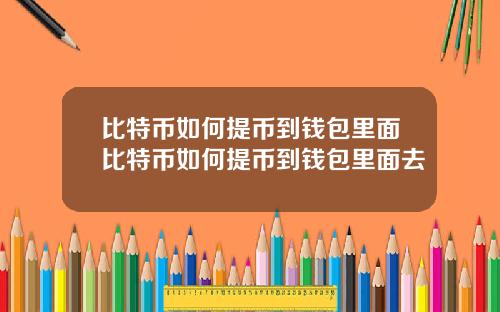 比特币如何提币到钱包里面
比特币如何提币到钱包里面去